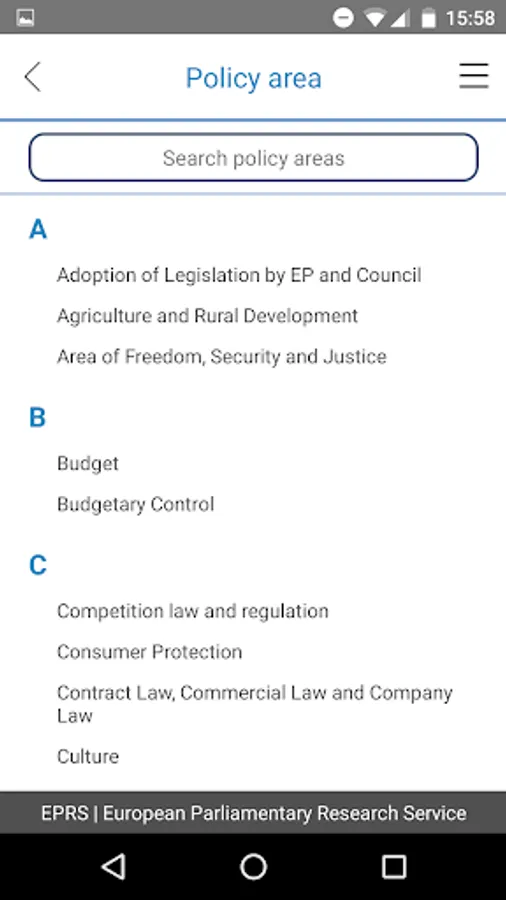 15:58

Policy area

Search policy areas

A

Adoption of Legislation by EP and Council

Agriculture and Rural Development

Area of Freedom, Security and Justice

B

Budget

Budgetary Control

C

Competition law and regulation

Consumer Protection

Contract Law, Commercial Law and Company Law

Culture

EPRS | European Parliamentary Research Service